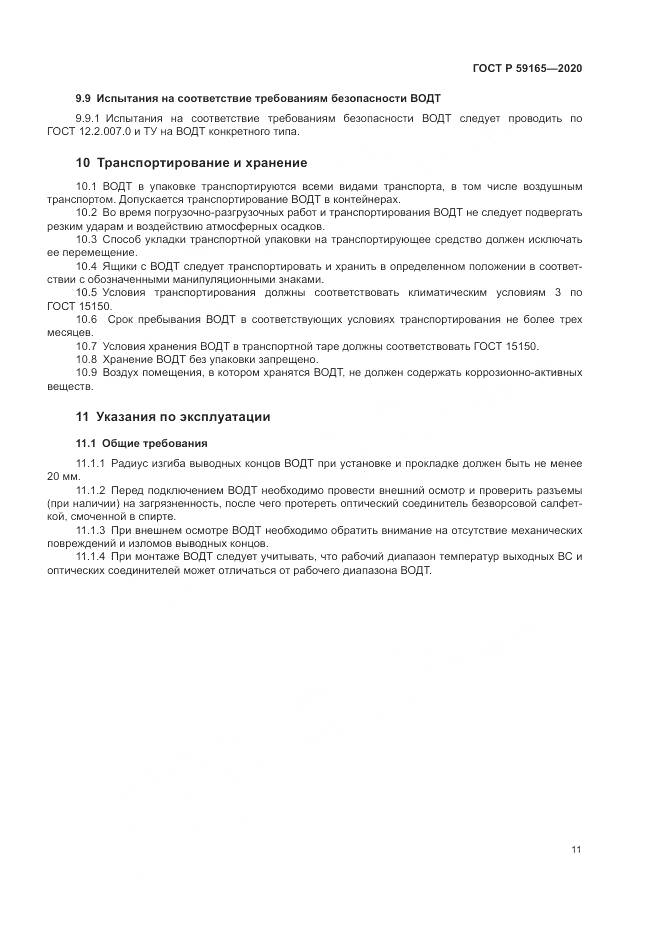 ГОСТ Р 59165—2020

9.9 Испытания на соответствие требованиям безопасности ВОДТ

9.9.1 Испытания на соответствие требованиям безопасности ВОДТ следует проводить по ГОСТ 12.2.007.0 и ТУ на ВОДТ конкретного типа.

10 Транспортирование и хранение

10.1 ВОДТ в упаковке транспортируются всеми видами транспорта, в том числе воздушным транспортом. Допускается транспортирование ВОДТ в контейнерах.

10.2 Во время погрузочно-разгрузочных работ и транспортирования ВОДТ не следует подвергать резким ударам и воздействию атмосферных осадков.

10.3 Способ укладки транспортной упаковки на транспортирующее средство должен исключать ее перемещение.

10.4 Ящики с ВОДТ следует транспортировать и хранить в определенном положении в соответствии с обозначенными манипуляционными знаками.

10.5 Условия транспортирования должны соответствовать климатическим условиям 3 по ГОСТ 15150.

10.6 Срок пребывания ВОДТ в соответствующих условиях транспортирования не более трех месяцев.

10.7 Условия хранения ВОДТ в транспортной таре должны соответствовать ГОСТ 15150.

10.8 Хранение ВОДТ без упаковки запрещено.

10.9 Воздух помещения, в котором хранятся ВОДТ, не должен содержать коррозионно-активных веществ.

11 Указания по эксплуатации

11.1 Общие требования

11.1.1 Радиус изгиба выводных концов ВОДТ при установке и прокладке должен быть не менее 20 мм.

11.1.2 Перед подключением ВОДТ необходимо провести внешний осмотр и проверить разъемы (при наличии) на загрязненность, после чего протереть оптический соединитель безворсовой салфеткой, смоченной в спирте.

11.1.3 При внешнем осмотре ВОДТ необходимо обратить внимание на отсутствие механических повреждений и изломов выводных концов.

11.1.4 При монтаже ВОДТ следует учитывать, что рабочий диапазон температур выходных ВС и оптических соединителей может отличаться от рабочего диапазона ВОДТ.

11